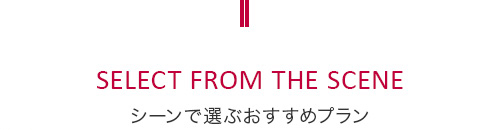 SELECT FROM THE SCENE
シーンで選ぶおすすめプラン